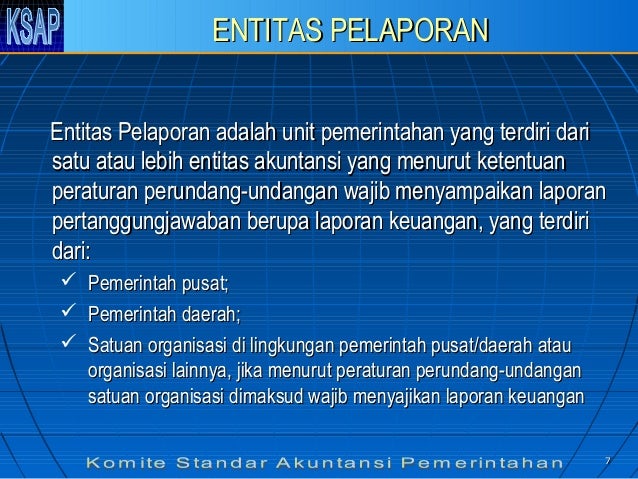 KSAP

ENTITAS PELAPORAN

Entitas Pelaporan adalah unit pemerintahan yang terdiri dari satu atau lebih entitas akuntansi yang menurut ketentuan peraturan perundang-undangan wajib menyampaikan laporan pertanggungjawaban berupa laporan keuangan, yang terdiri dari:

✓ Pemerintah pusat;
✓ Pemerintah daerah;
✓ Satuan organisasi di lingkungan pemerintah pusat/daerah atau organisasi lainnya, jika menurut peraturan perundang-undangan satuan organisasi dimaksud wajib menyajikan laporan keuangan

Komite Standar Akuntansi Pemerintahan

7